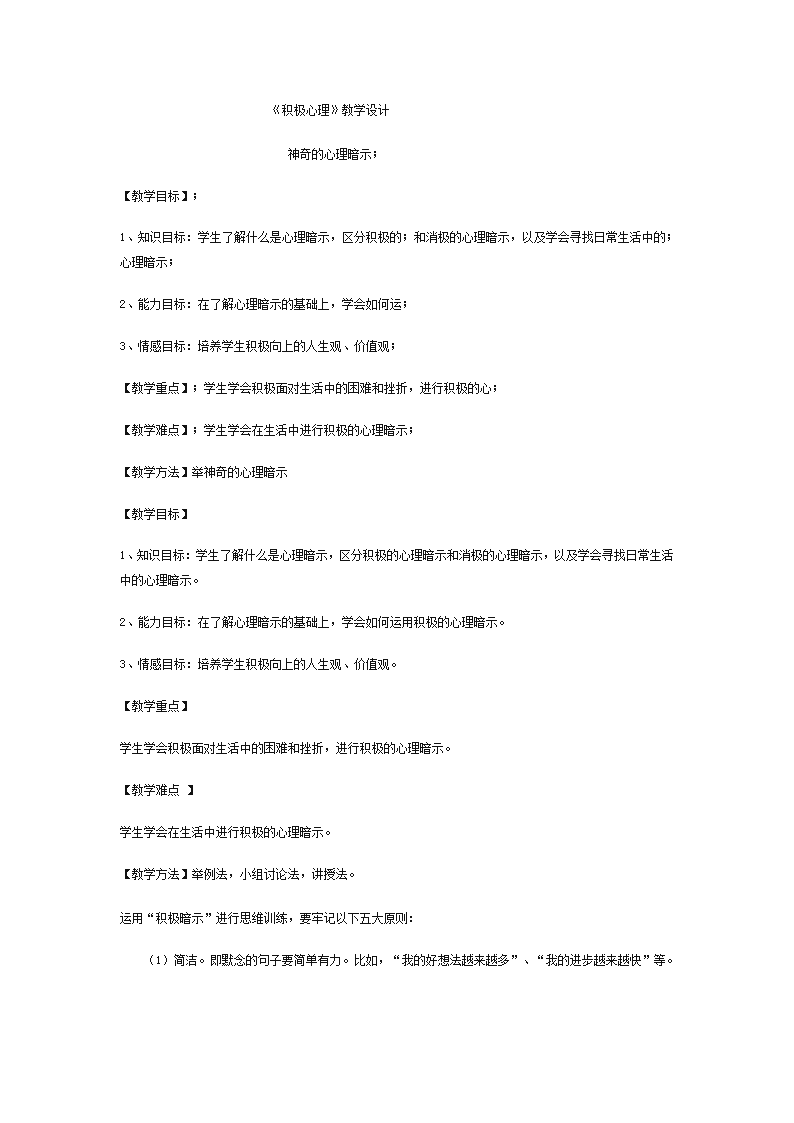 《积极心理》教学设计

神奇的心理暗示；

【教学目标】；

1、知识目标：学生了解什么是心理暗示，区分积极的；和消极的心理暗示，以及学会寻找日常生活中的；心理暗示；

2、能力目标：在了解心理暗示的基础上，学会如何运；

3、情感目标：培养学生积极向上的人生观、价值观；

【教学重点】；学生学会积极面对生活中的困难和挫折，进行积极的心；

【教学难点】；学生学会在生活中进行积极的心理暗示；

【教学方法】举神奇的心理暗示

【教学目标】

1、知识目标：学生了解什么是心理暗示，区分积极的心理暗示和消极的心理暗示，以及学会寻找日常生活中的心理暗示。

2、能力目标：在了解心理暗示的基础上，学会如何运用积极的心理暗示。

3、情感目标：培养学生积极向上的人生观、价值观。

【教学重点】

学生学会积极面对生活中的困难和挫折，进行积极的心理暗示。

【教学难点 】

学生学会在生活中进行积极的心理暗示。

【教学方法】举例法，小组讨论法，讲授法。

运用“积极暗示”进行思维训练，要牢记以下五大原则：

（1）简洁。即默念的句子要简单有力。比如，“我的好想法越来越多”、“我的进步越来越快”等。